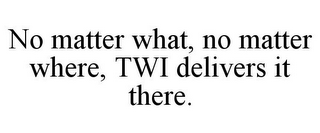 No matter what, no matter where, TWI delivers it there.